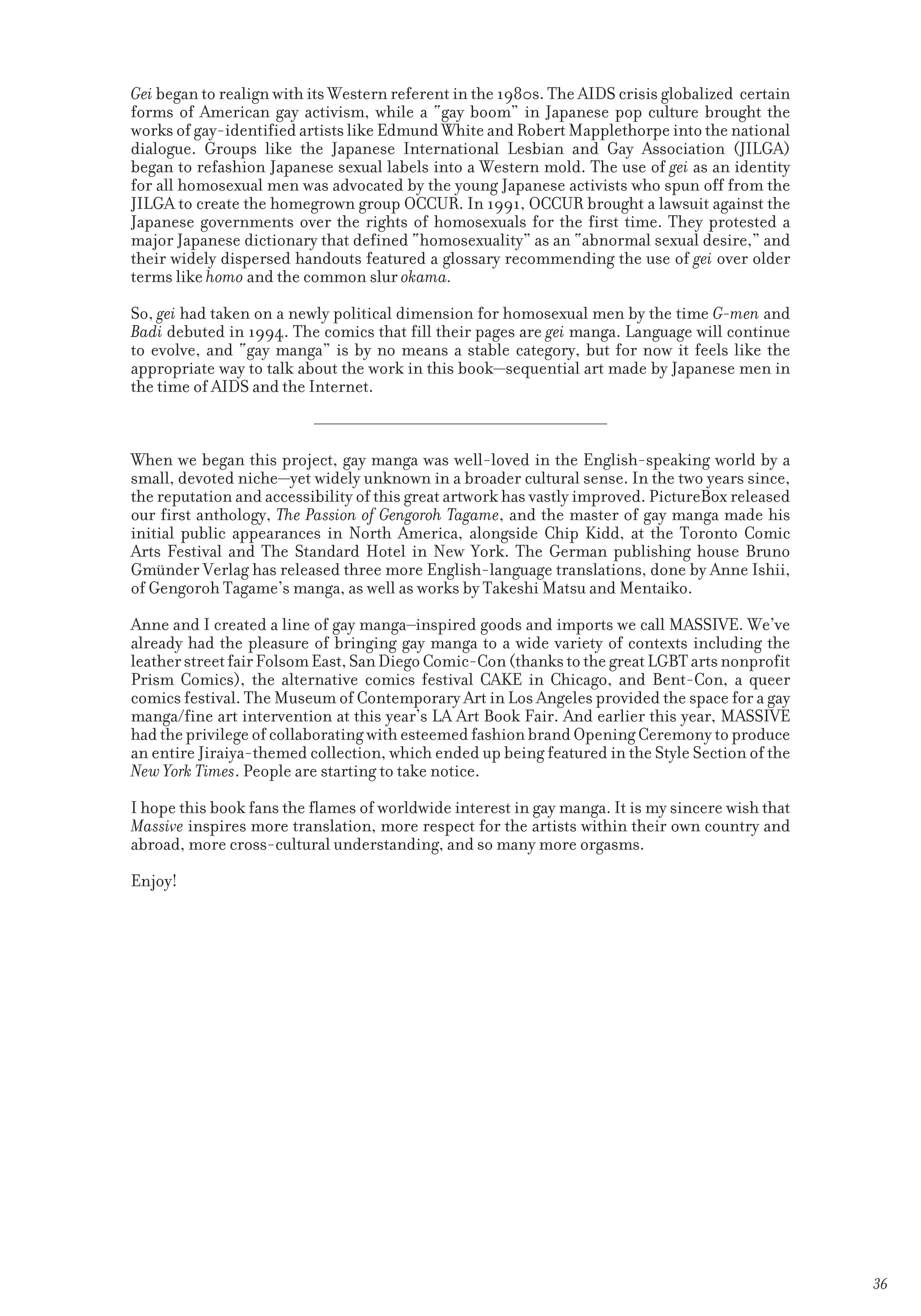 Gei began to realign with its Western referent in the 1980s. The AIDS crisis globalized certain forms of American gay activism, while a "gay boom" in Japanese pop culture brought the works of gay-identified artists like Edmund White and Robert Mapplethorpe into the national dialogue. Groups like the Japanese International Lesbian and Gay Association (JILGA) began to refashion Japanese sexual labels into a Western mold. The use of gei as an identity for all homosexual men was advocated by the young Japanese activists who spun off from the JILGA to create the homegrown group OCCUR. In 1991, OCCUR brought a lawsuit against the Japanese governments over the rights of homosexuals for the first time. They protested a major Japanese dictionary that defined "homosexuality" as an "abnormal sexual desire," and their widely dispersed handouts featured a glossary recommending the use of gei over older terms like homo and the common slur okama.

So, gei had taken on a newly political dimension for homosexual men by the time G-men and Badi debuted in 1994. The comics that fill their pages are gei manga. Language will continue to evolve, and "gay manga" is by no means a stable category, but for now it feels like the appropriate way to talk about the work in this book—sequential art made by Japanese men in the time of AIDS and the Internet.

When we began this project, gay manga was well-loved in the English-speaking world by a small, devoted niche—yet widely unknown in a broader cultural sense. In the two years since, the reputation and accessibility of this great artwork has vastly improved. PictureBox released our first anthology, The Passion of Gengoroh Tagame, and the master of gay manga made his initial public appearances in North America, alongside Chip Kidd, at the Toronto Comic Arts Festival and The Standard Hotel in New York. The German publishing house Bruno Gmünder Verlag has released three more English-language translations, done by Anne Ishii, of Gengoroh Tagame's manga, as well as works by Takeshi Matsu and Mentaiko.

Anne and I created a line of gay manga–inspired goods and imports we call MASSIVE. We've already had the pleasure of bringing gay manga to a wide variety of contexts including the leather street fair Folsom East, San Diego Comic-Con (thanks to the great LGBT arts nonprofit Prism Comics), the alternative comics festival CAKE in Chicago, and Bent-Con, a queer comics festival. The Museum of Contemporary Art in Los Angeles provided the space for a gay manga/fine art intervention at this year's LA Art Book Fair. And earlier this year, MASSIVE had the privilege of collaborating with esteemed fashion brand Opening Ceremony to produce an entire Jiraiya-themed collection, which ended up being featured in the Style Section of the New York Times. People are starting to take notice.

I hope this book fans the flames of worldwide interest in gay manga. It is my sincere wish that Massive inspires more translation, more respect for the artists within their own country and abroad, more cross-cultural understanding, and so many more orgasms.

Enjoy!

36